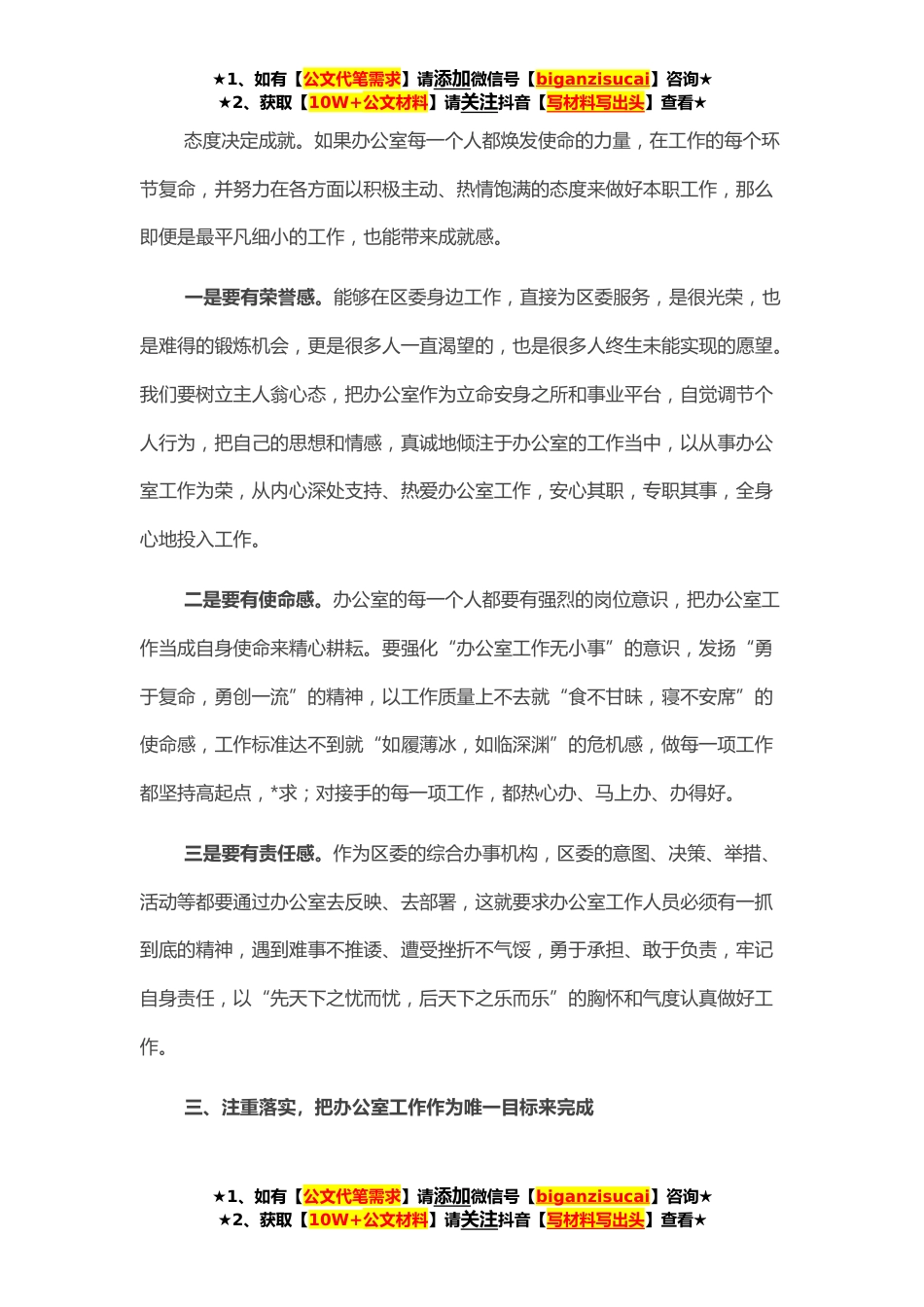 ★1、如有【公文代笔需求】请添加微信号【biganzisucai】咨询★
★2、获取【10W+公文材料】请关注抖音【写材料写出头】查看★

态度决定成就。如果办公室每一个人都焕发使命的力量，在工作的每个环节复命，并努力在各方面以积极主动、热情饱满的态度来做好本职工作，那么即便是最平凡细小的工作，也能带来成就感。

一是要有荣誉感。能够在区委身边工作，直接为区委服务，是很光荣，也是难得的锻炼机会，更是很多人一直渴望的，也是很多人终生未能实现的愿望。我们要树立主人翁心态，把办公室作为立命安身之所和事业平台，自觉调节个人行为，把自己的思想和情感，真诚地倾注于办公室的工作当中，以从事办公室工作为荣，从内心深处支持、热爱办公室工作，安心其职，专职其事，全身心地投入工作。

二是要有使命感。办公室的每一个人都要有强烈的岗位意识，把办公室工作当成自身使命来精心耕耘。要强化“办公室工作无小事”的意识，发扬“勇于复命，勇创一流”的精神，以工作质量上不去就“食不甘味，寝不安席”的使命感，工作标准达不到就“如履薄冰，如临深渊”的危机感，做每一项工作都坚持高起点，*求；对接手的每一项工作，都热心办、马上办、办得好。

三是要有责任感。作为区委的综合办事机构，区委的意图、决策、举措、活动等都要通过办公室去反映、去部署，这就要求办公室工作人员必须有一抓到底的精神，遇到难事不推诿、遭受挫折不气馁，勇于承担、敢于负责，牢记自身责任，以“先天下之忧而忧，后天下之乐而乐”的胸怀和气度认真做好工作。

三、注重落实，把办公室工作作为唯一目标来完成

★1、如有【公文代笔需求】请添加微信号【biganzisucai】咨询★
★2、获取【10W+公文材料】请关注抖音【写材料写出头】查看★